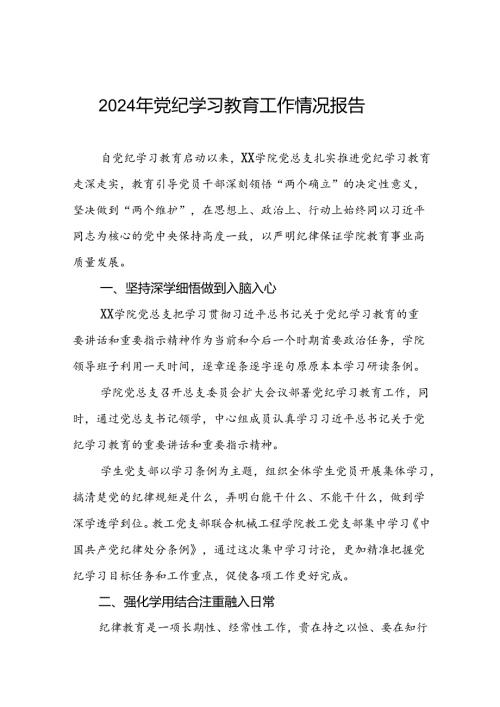 2024年党纪学习教育工作情况报告

自党纪学习教育启动以来，XX学院党总支扎实推进党纪学习教育走深走实，教育引导党员干部深刻领悟“两个确立”的决定性意义，坚决做到“两个维护”，在思想上、政治上、行动上始终同以习近平同志为核心的党中央保持高度一致，以严明纪律保证学院教育事业高质量发展。

一、坚持深学细悟做到入脑入心

XX学院党总支把学习贯彻习近平总书记关于党纪学习教育的重要讲话和重要指示精神作为当前和今后一个时期首要政治任务，学院领导班子利用一天时间，逐章逐条逐字逐句原原本本学习研读条例。

学院党总支召开总支委员会扩大会议部署党纪学习教育工作，同时，通过党总支书记领学，中心组成员认真学习习近平总书记关于党纪学习教育的重要讲话和重要指示精神。

学生党支部以学习条例为主题，组织全体学生党员开展集体学习，搞清楚党的纪律规矩是什么，弄明白能干什么、不能干什么，做到学深学透学到位。教工党支部联合机械工程学院教工党支部集中学习《中国共产党纪律处分条例》，通过这次集中学习讨论，更加精准把握党纪学习目标任务和工作重点，促使各项工作更好完成。

二、强化学用结合注重融入日常

纪律教育是一项长期性、经常性工作，贵在持之以恒、要在知行